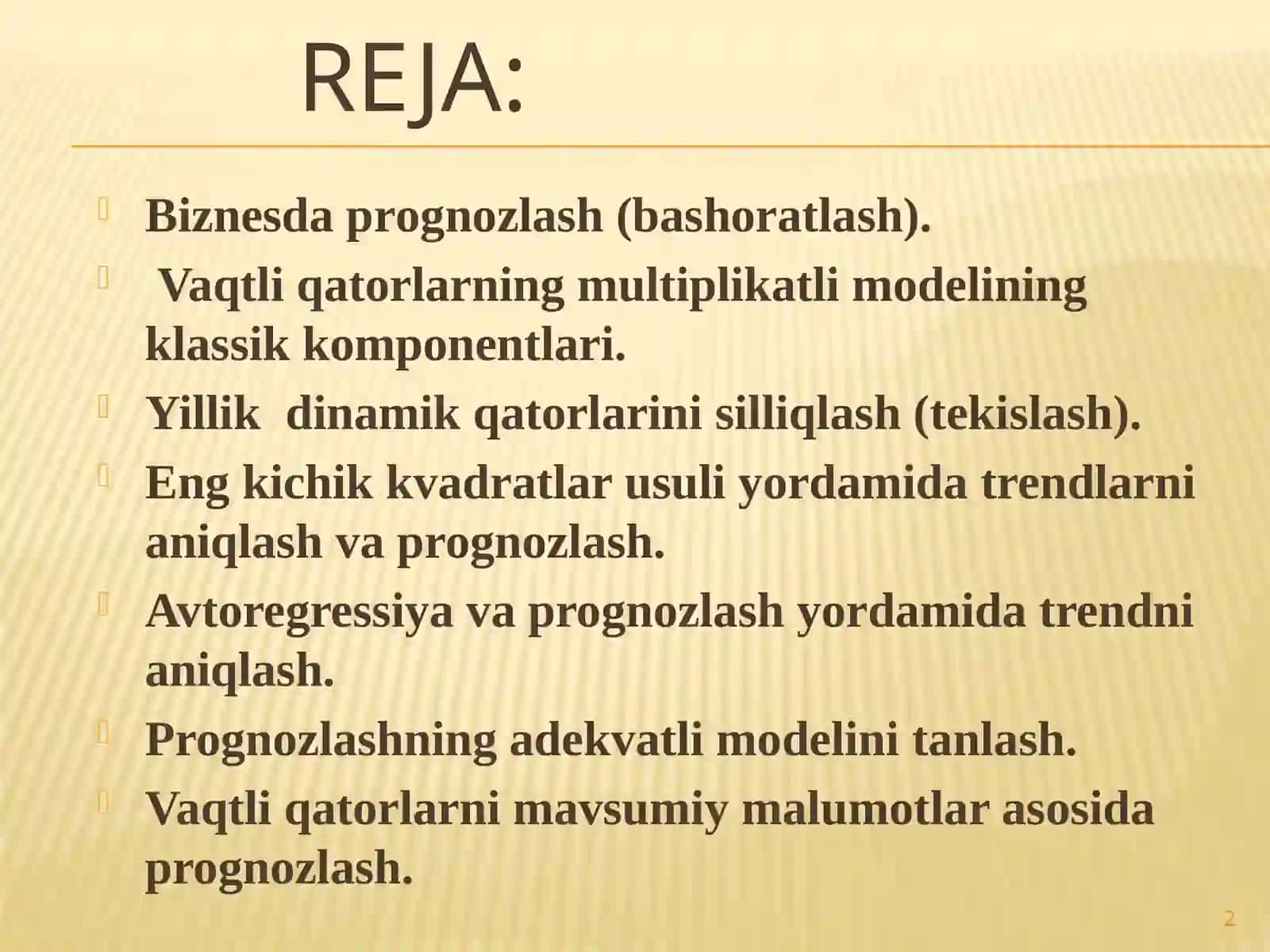 REJA:

Biznesda prognozlash (bashoratlash).

Vaqtli qatorlarning multiplikatli modelining klassik komponentlari.

Yillik dinamik qatorlarini silliqlash (tekislash).

Eng kichik kvadratlar usuli yordamida trendlarni aniqlash va prognozlash.

Avtoregressiya va prognozlash yordamida trendni aniqlash.

Prognozlashning adekvatli modelini tanlash.

Vaqtli qatorlarni mavsumiy malumotlar asosida prognozlash.

2